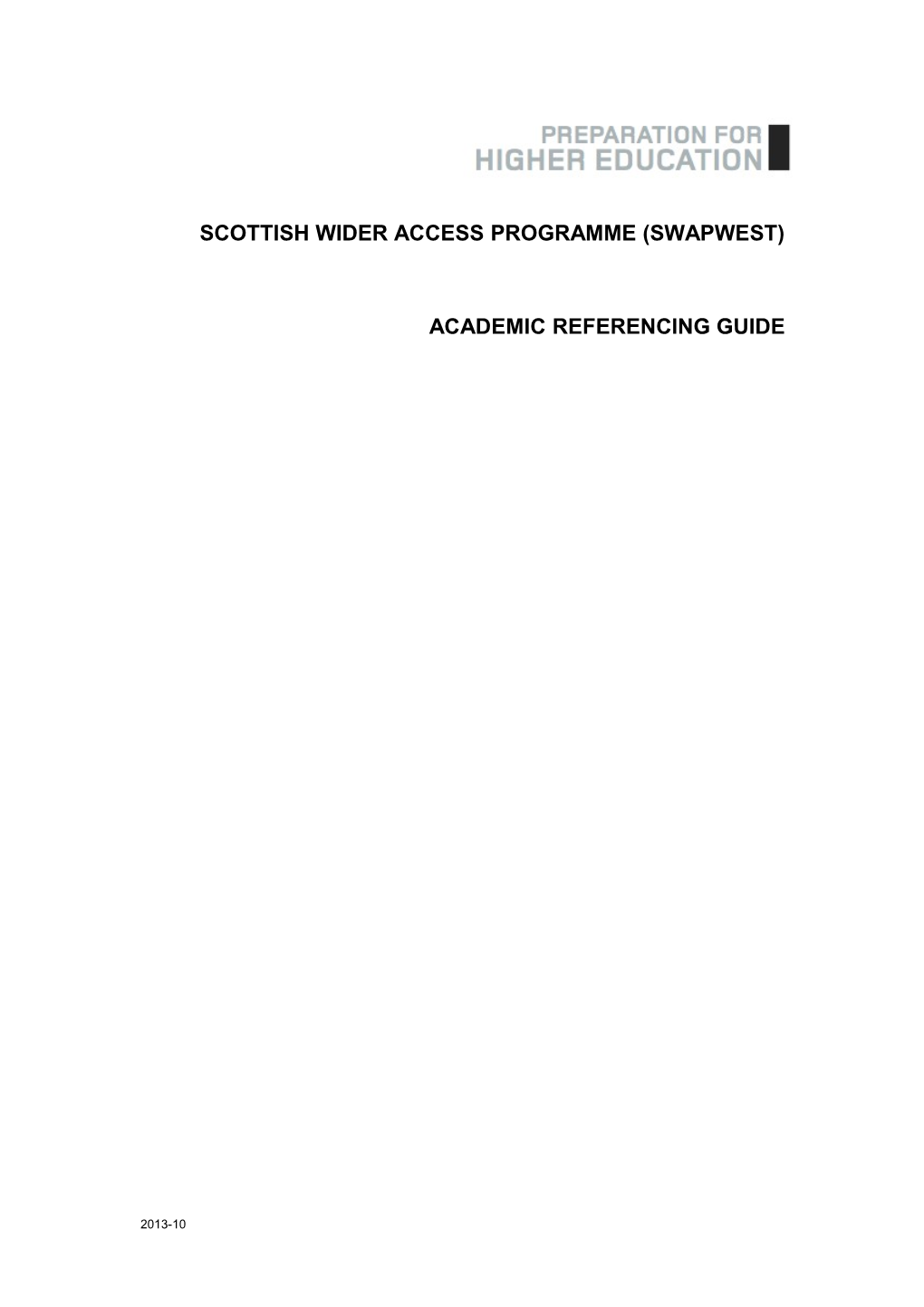 PREPARATION FOR
HIGHER EDUCATION

SCOTTISH WIDER ACCESS PROGRAMME (SWAPWEST)

ACADEMIC REFERENCING GUIDE

2013-10